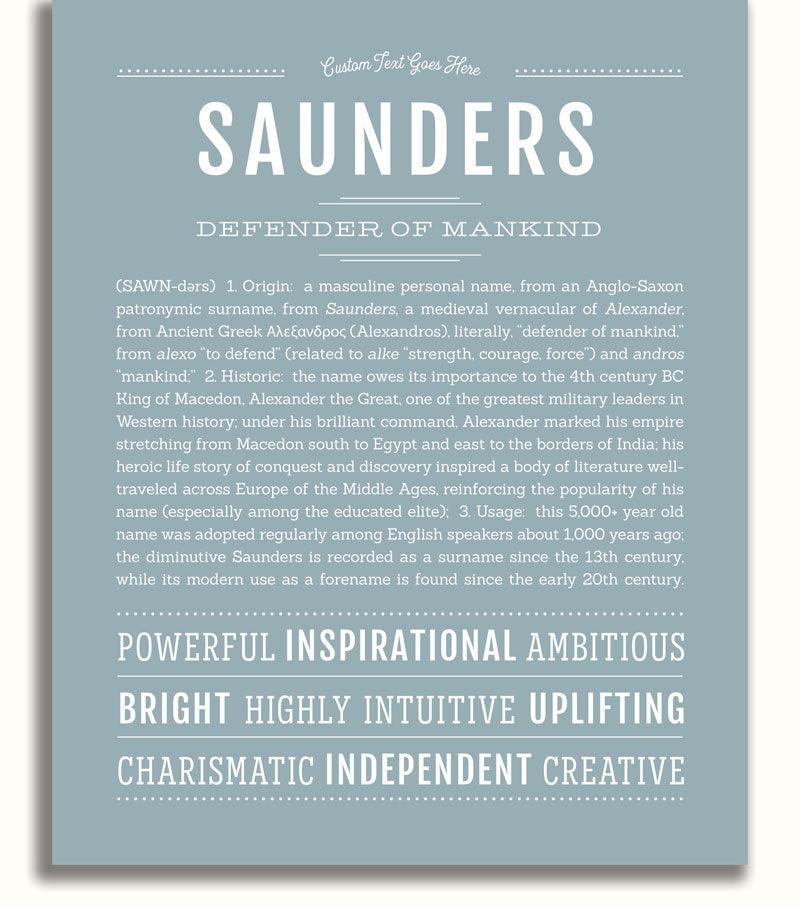 Custom Text Goes Here

SAUNDERS

DEFENDER OF MANKIND

(SAWN-dərs) 1. Origin: a masculine personal name, from an Anglo-Saxon patronymic surname, from Saunders, a medieval vernacular of Alexander, from Ancient Greek Αλεξανδρος (Alexandros), literally, "defender of mankind," from alexo "to defend" (related to alke "strength, courage, force") and andros "mankind;" 2. Historic: the name owes its importance to the 4th century BC King of Macedon, Alexander the Great, one of the greatest military leaders in Western history; under his brilliant command, Alexander marked his empire stretching from Macedon south to Egypt and east to the borders of India; his heroic life story of conquest and discovery inspired a body of literature well-traveled across Europe of the Middle Ages, reinforcing the popularity of his name (especially among the educated elite); 3. Usage: this 5,000+ year old name was adopted regularly among English speakers about 1,000 years ago; the diminutive Saunders is recorded as a surname since the 13th century, while its modern use as a forename is found since the early 20th century.

POWERFUL INSPIRATIONAL AMBITIOUS

BRIGHT HIGHLY INTUITIVE UPLIFTING

CHARISMATIC INDEPENDENT CREATIVE